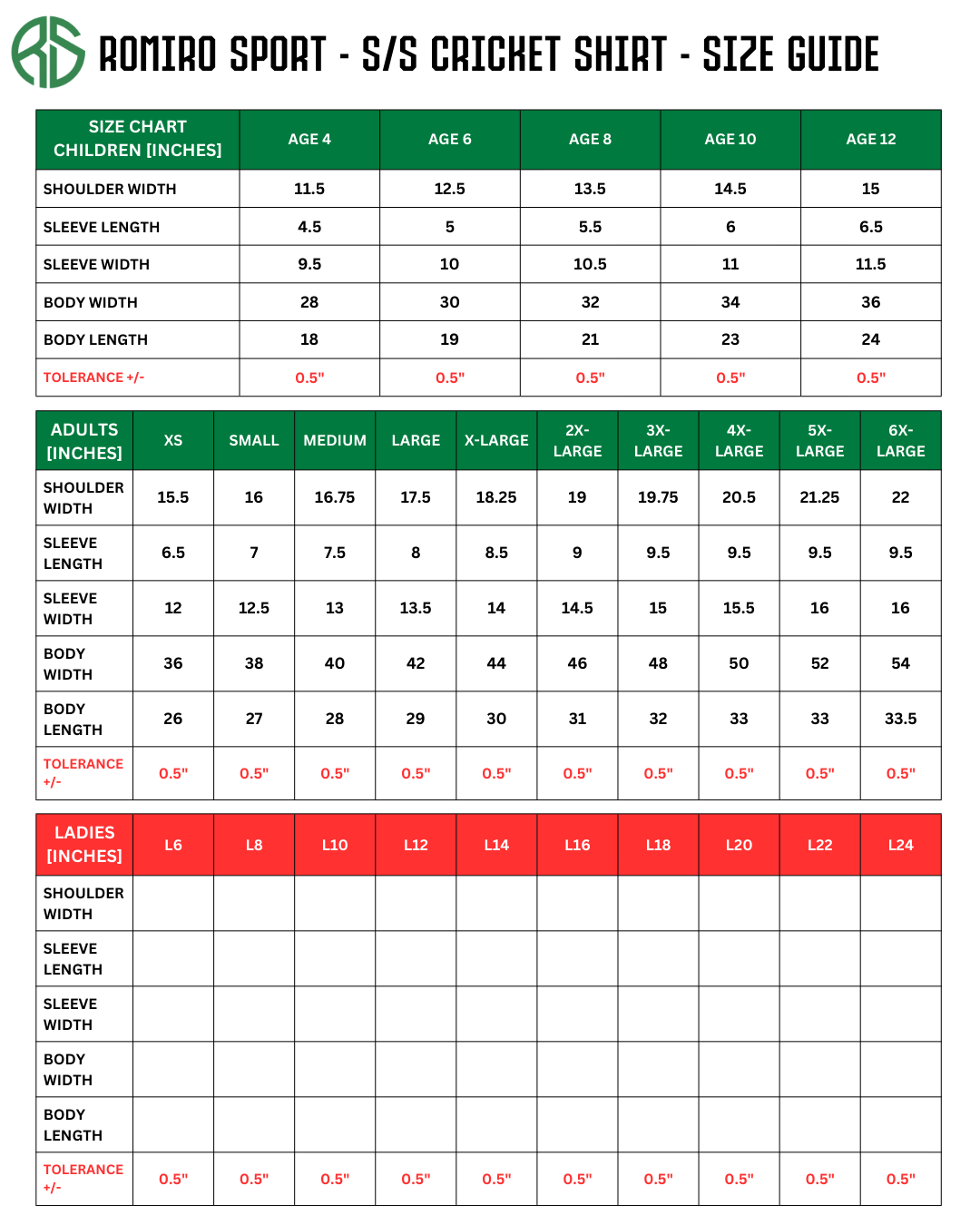 RS

ROMIRO SPORT - S/S CRICKET SHIRT - SIZE GUIDE

| SIZE CHART CHILDREN [INCHES] | AGE 4 | AGE 6 | AGE 8 | AGE 10 | AGE 12 |
|---|---|---|---|---|---|
| SHOULDER WIDTH | 11.5 | 12.5 | 13.5 | 14.5 | 15 |
| SLEEVE LENGTH | 4.5 | 5 | 5.5 | 6 | 6.5 |
| SLEEVE WIDTH | 9.5 | 10 | 10.5 | 11 | 11.5 |
| BODY WIDTH | 28 | 30 | 32 | 34 | 36 |
| BODY LENGTH | 18 | 19 | 21 | 23 | 24 |
| TOLERANCE +/- | 0.5" | 0.5" | 0.5" | 0.5" | 0.5" |

| ADULTS [INCHES] | XS | SMALL | MEDIUM | LARGE | X-LARGE | 2X-LARGE | 3X-LARGE | 4X-LARGE | 5X-LARGE | 6X-LARGE |
|---|---|---|---|---|---|---|---|---|---|---|
| SHOULDER WIDTH | 15.5 | 16 | 16.75 | 17.5 | 18.25 | 19 | 19.75 | 20.5 | 21.25 | 22 |
| SLEEVE LENGTH | 6.5 | 7 | 7.5 | 8 | 8.5 | 9 | 9.5 | 9.5 | 9.5 | 9.5 |
| SLEEVE WIDTH | 12 | 12.5 | 13 | 13.5 | 14 | 14.5 | 15 | 15.5 | 16 | 16 |
| BODY WIDTH | 36 | 38 | 40 | 42 | 44 | 46 | 48 | 50 | 52 | 54 |
| BODY LENGTH | 26 | 27 | 28 | 29 | 30 | 31 | 32 | 33 | 33 | 33.5 |
| TOLERANCE +/- | 0.5" | 0.5" | 0.5" | 0.5" | 0.5" | 0.5" | 0.5" | 0.5" | 0.5" | 0.5" |

| LADIES [INCHES] | L6 | L8 | L10 | L12 | L14 | L16 | L18 | L20 | L22 | L24 |
|---|---|---|---|---|---|---|---|---|---|---|
| SHOULDER WIDTH | | | | | | | | | | |
| SLEEVE LENGTH | | | | | | | | | | |
| SLEEVE WIDTH | | | | | | | | | | |
| BODY WIDTH | | | | | | | | | | |
| BODY LENGTH | | | | | | | | | | |
| TOLERANCE +/- | 0.5" | 0.5" | 0.5" | 0.5" | 0.5" | 0.5" | 0.5" | 0.5" | 0.5" | 0.5" |